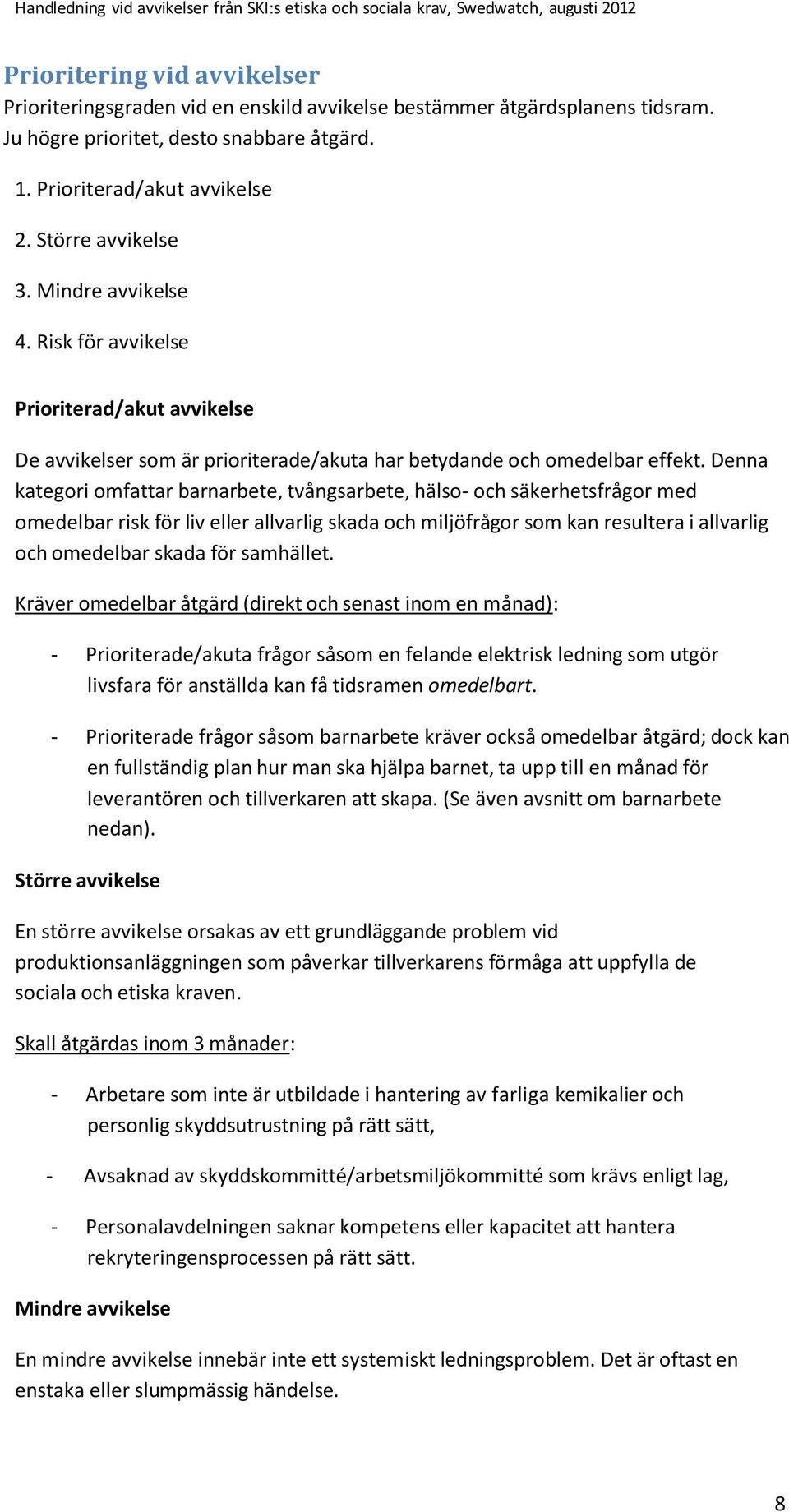 Handledning vid avvikelser från SKI:s etiska och sociala krav, Swedwatch, augusti 2012

Prioritering vid avvikelser

Prioriteringsgraden vid en enskild avvikelse bestämmer åtgärdsplanens tidsram. Ju högre prioritet, desto snabbare åtgärd.

1. Prioriterad/akut avvikelse
2. Större avvikelse
3. Mindre avvikelse
4. Risk för avvikelse

Prioriterad/akut avvikelse

De avvikelser som är prioriterade/akuta har betydande och omedelbar effekt. Denna kategori omfattar barnarbete, tvångsarbete, hälso- och säkerhetsfrågor med omedelbar risk för liv eller allvarlig skada och miljöfrågor som kan resultera i allvarlig och omedelbar skada för samhället.

Kräver omedelbar åtgärd (direkt och senast inom en månad):

- Prioriterade/akuta frågor såsom en felande elektrisk ledning som utgör livsfara för anställda kan få tidsramen omedelbart.

- Prioriterade frågor såsom barnarbete kräver också omedelbar åtgärd; dock kan en fullständig plan hur man ska hjälpa barnet, ta upp till en månad för leverantören och tillverkaren att skapa. (Se även avsnitt om barnarbete nedan).

Större avvikelse

En större avvikelse orsakas av ett grundläggande problem vid produktionsanläggningen som påverkar tillverkarens förmåga att uppfylla de sociala och etiska kraven.

Skall åtgärdas inom 3 månader:

- Arbetare som inte är utbildade i hantering av farliga kemikalier och personlig skyddsutrustning på rätt sätt,

- Avsaknad av skyddskommitté/arbetsmiljökommitté som krävs enligt lag,

- Personalavdelningen saknar kompetens eller kapacitet att hantera rekryteringensprocessen på rätt sätt.

Mindre avvikelse

En mindre avvikelse innebär inte ett systemiskt ledningsproblem. Det är oftast en enstaka eller slumpmässig händelse.

8